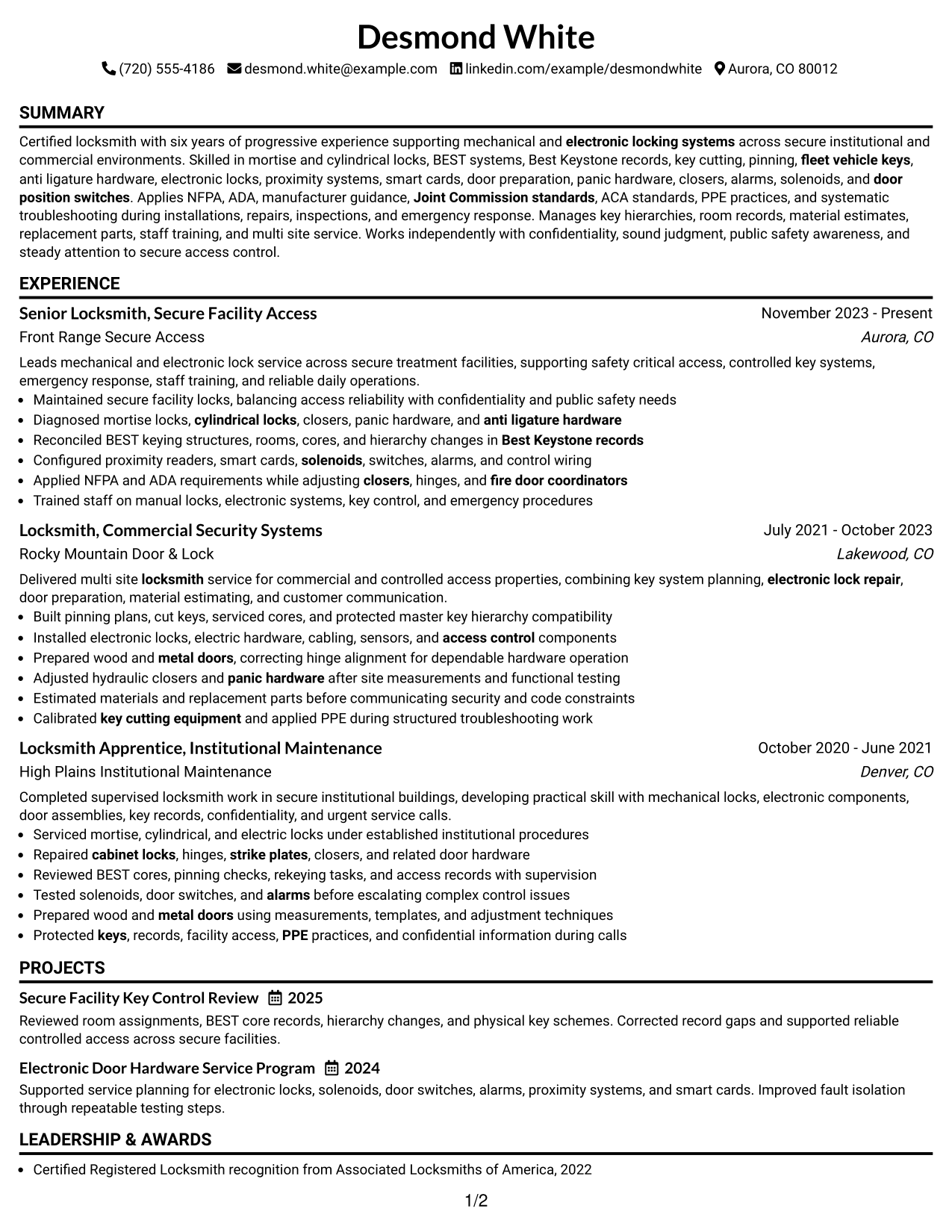 Desmond White

(720) 555-4186 desmond.white@example.com linkedin.com/example/desmondwhite Aurora, CO 80012

SUMMARY

Certified locksmith with six years of progressive experience supporting mechanical and electronic locking systems across secure institutional and commercial environments. Skilled in mortise and cylindrical locks, BEST systems, Best Keystone records, key cutting, pinning, fleet vehicle keys, anti ligature hardware, electronic locks, proximity systems, smart cards, door preparation, panic hardware, closers, alarms, solenoids, and door position switches. Applies NFPA, ADA, manufacturer guidance, Joint Commission standards, ACA standards, PPE practices, and systematic troubleshooting during installations, repairs, inspections, and emergency response. Manages key hierarchies, room records, material estimates, replacement parts, staff training, and multi site service. Works independently with confidentiality, sound judgment, public safety awareness, and steady attention to secure access control.

EXPERIENCE

Senior Locksmith, Secure Facility Access
November 2023 - Present
Front Range Secure Access
Aurora, CO

Leads mechanical and electronic lock service across secure treatment facilities, supporting safety critical access, controlled key systems, emergency response, staff training, and reliable daily operations.
• Maintained secure facility locks, balancing access reliability with confidentiality and public safety needs
• Diagnosed mortise locks, cylindrical locks, closers, panic hardware, and anti ligature hardware
• Reconciled BEST keying structures, rooms, cores, and hierarchy changes in Best Keystone records
• Configured proximity readers, smart cards, solenoids, switches, alarms, and control wiring
• Applied NFPA and ADA requirements while adjusting closers, hinges, and fire door coordinators
• Trained staff on manual locks, electronic systems, key control, and emergency procedures

Locksmith, Commercial Security Systems
July 2021 - October 2023
Rocky Mountain Door & Lock
Lakewood, CO

Delivered multi site locksmith service for commercial and controlled access properties, combining key system planning, electronic lock repair, door preparation, material estimating, and customer communication.
• Built pinning plans, cut keys, serviced cores, and protected master key hierarchy compatibility
• Installed electronic locks, electric hardware, cabling, sensors, and access control components
• Prepared wood and metal doors, correcting hinge alignment for dependable hardware operation
• Adjusted hydraulic closers and panic hardware after site measurements and functional testing
• Estimated materials and replacement parts before communicating security and code constraints
• Calibrated key cutting equipment and applied PPE during structured troubleshooting work

Locksmith Apprentice, Institutional Maintenance
October 2020 - June 2021
High Plains Institutional Maintenance
Denver, CO

Completed supervised locksmith work in secure institutional buildings, developing practical skill with mechanical locks, electronic components, door assemblies, key records, confidentiality, and urgent service calls.
• Serviced mortise, cylindrical, and electric locks under established institutional procedures
• Repaired cabinet locks, hinges, strike plates, closers, and related door hardware
• Reviewed BEST cores, pinning checks, rekeying tasks, and access records with supervision
• Tested solenoids, door switches, and alarms before escalating complex control issues
• Prepared wood and metal doors using measurements, templates, and adjustment techniques
• Protected keys, records, facility access, PPE practices, and confidential information during calls

PROJECTS

Secure Facility Key Control Review 2025
Reviewed room assignments, BEST core records, hierarchy changes, and physical key schemes. Corrected record gaps and supported reliable controlled access across secure facilities.

Electronic Door Hardware Service Program 2024
Supported service planning for electronic locks, solenoids, door switches, alarms, proximity systems, and smart cards. Improved fault isolation through repeatable testing steps.

LEADERSHIP & AWARDS

• Certified Registered Locksmith recognition from Associated Locksmiths of America, 2022

1/2